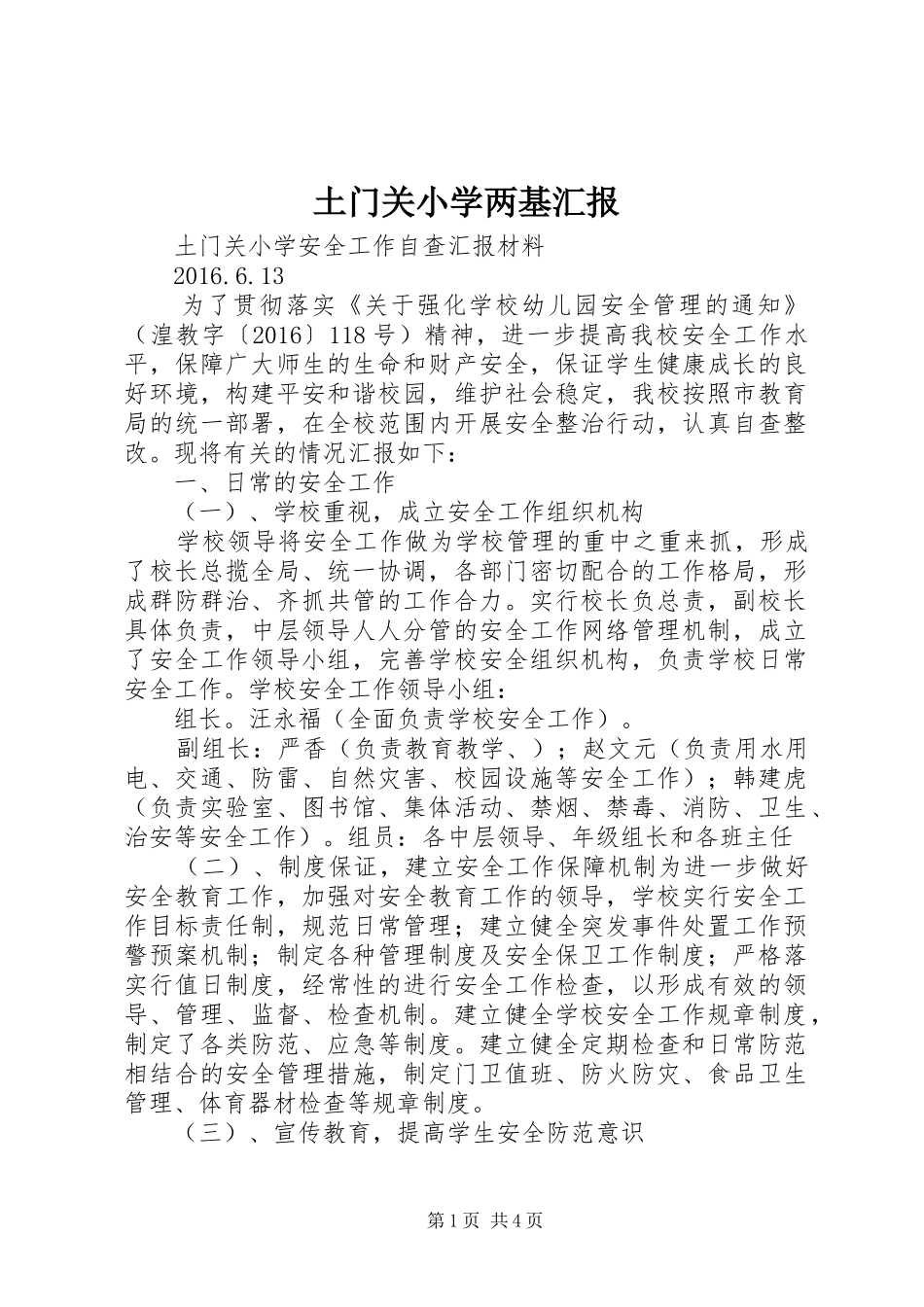 土门关小学两基汇报

土门关小学安全工作自查汇报材料

2016.6.13

为了贯彻落实《关于强化学校幼儿园安全管理的通知》（湟教字〔2016〕118号）精神，进一步提高我校安全工作水平，保障广大师生的生命和财产安全，保证学生健康成长的良好环境，构建平安和谐校园，维护社会稳定，我校按照市教育局的统一部署，在全校范围内开展安全整治行动，认真自查整改。现将有关的情况汇报如下：

一、日常的安全工作

（一）、学校重视，成立安全工作组织机构

学校领导将安全工作做为学校管理的重中之重来抓，形成了校长总揽全局、统一协调，各部门密切配合的工作格局，形成群防群治、齐抓共管的工作合力。实行校长负总责，副校长具体负责，中层领导人人分管的安全工作网络管理机制，成立了安全工作领导小组，完善学校安全组织机构，负责学校日常安全工作。学校安全工作领导小组：

组长。汪永福（全面负责学校安全工作）。

副组长：严香（负责教育教学、）；赵文元（负责用水用电、交通、防雷、自然灾害、校园设施等安全工作）；韩建虎（负责实验室、图书馆、集体活动、禁烟、禁毒、消防、卫生、治安等安全工作）。组员：各中层领导、年级组长和各班主任

（二）、制度保证，建立安全工作保障机制为进一步做好安全教育工作，加强对安全教育工作的领导，学校实行安全工作目标责任制，规范日常管理；建立健全突发事件处置工作预警预案机制；制定各种管理制度及安全保卫工作制度；严格落实行值日制度，经常性的进行安全工作检查，以形成有效的领导、管理、监督、检查机制。建立健全学校安全工作规章制度，制定了各类防范、应急等制度。建立健全定期检查和日常防范相结合的安全管理措施，制定门卫值班、防火防灾、食品卫生管理、体育器材检查等规章制度。

（三）、宣传教育，提高学生安全防范意识

第1页 共4页